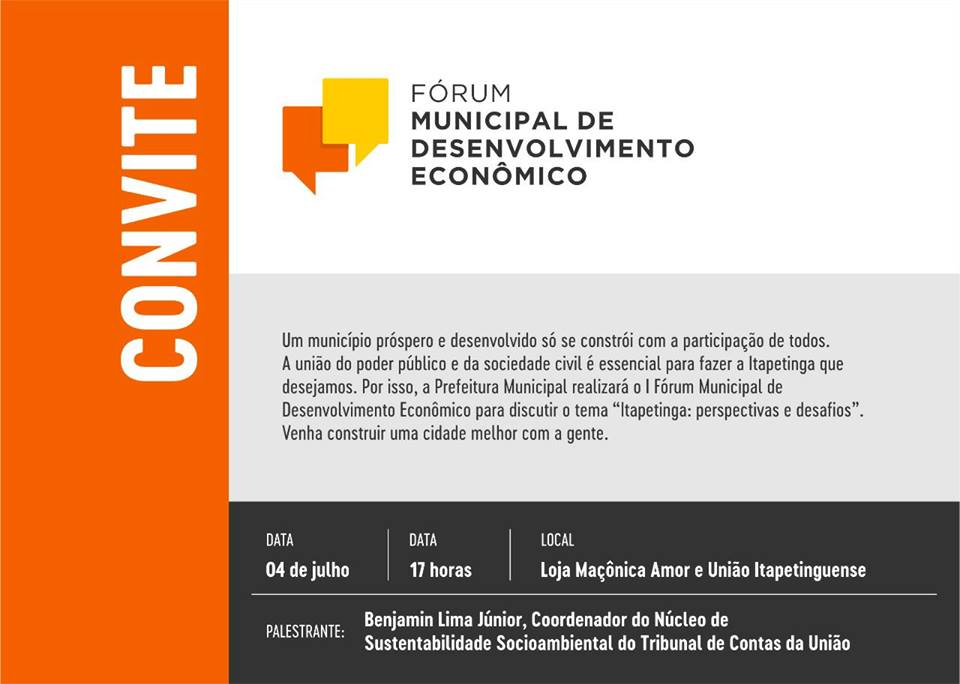 CONVITE

FÓRUM
MUNICIPAL DE
DESENVOLVIMENTO
ECONÔMICO

Um município próspero e desenvolvido só se constrói com a participação de todos. A união do poder público e da sociedade civil é essencial para fazer a Itapetinga que desejamos. Por isso, a Prefeitura Municipal realizará o I Fórum Municipal de Desenvolvimento Econômico para discutir o tema "Itapetinga: perspectivas e desafios". Venha construir uma cidade melhor com a gente.

DATA
04 de julho

DATA
17 horas

LOCAL
Loja Maçônica Amor e União Itapetinguense

PALESTRANTE:
Benjamin Lima Júnior, Coordenador do Núcleo de Sustentabilidade Socioambiental do Tribunal de Contas da União